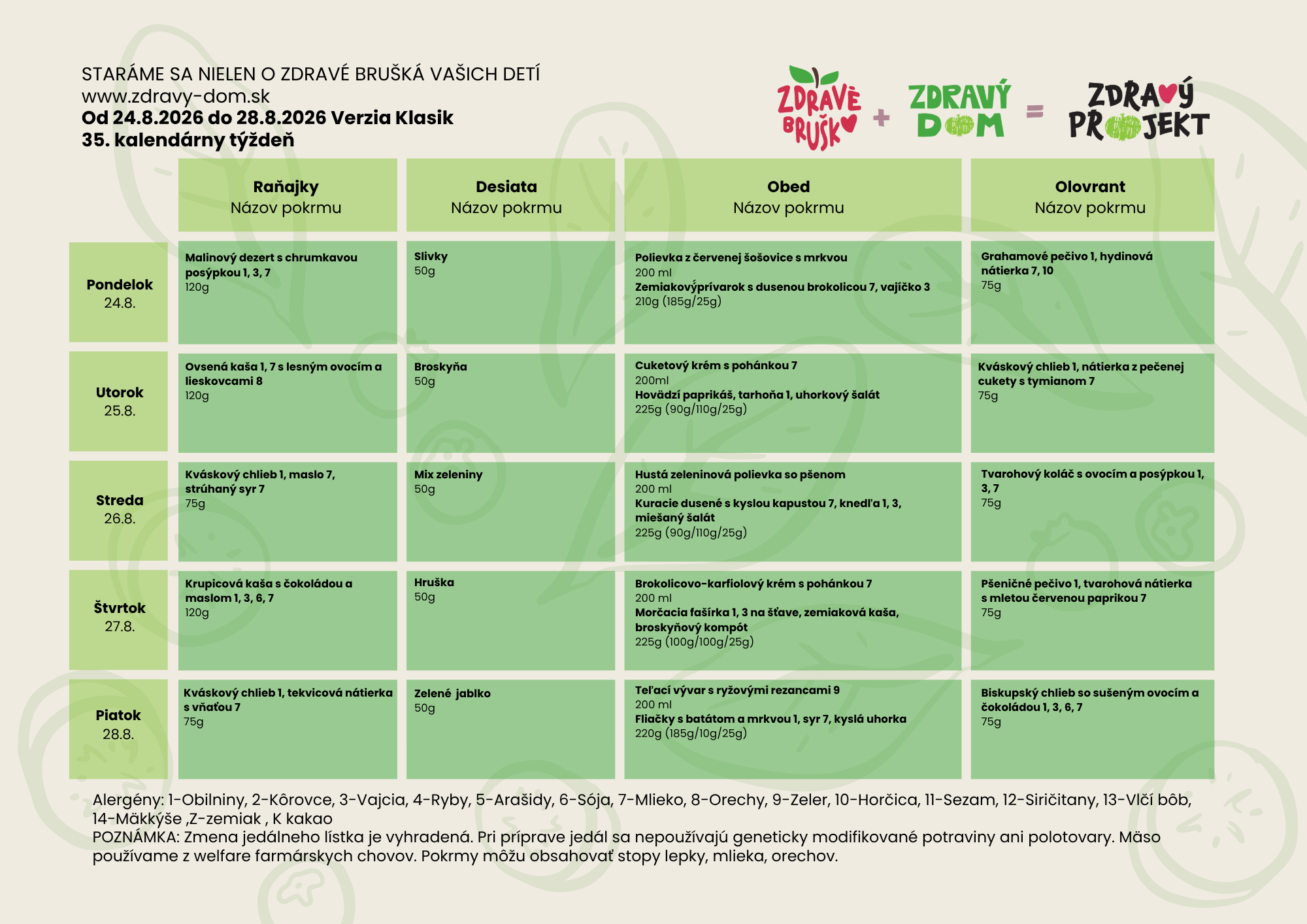 STARÁME SA NIELEN O ZDRAVÉ BRUŠKÁ VAŠICH DETÍ
www.zdravy-dom.sk
Od 24.8.2026 do 28.8.2026 Verzia Klasik
35. kalendárny týždeň

ZDRAVÉ BRUŠKO + ZDRAVÝ DOM = ZDRAVÝ PROJEKT

| | Raňajky Názov pokrmu | Desiata Názov pokrmu | Obed Názov pokrmu | Olovrant Názov pokrmu |
|---|---|---|---|---|
| Pondelok 24.8. | Malinový dezert s chrumkavou posýpkou 1, 3, 7 120g | Slivky 50g | Polievka z červenej šošovice s mrkvou 200 ml Zemiakovýprívarok s dusenou brokolicou 7, vajíčko 3 210g (185g/25g) | Grahamové pečivo 1, hydinová nátierka 7, 10 75g |
| Utorok 25.8. | Ovsená kaša 1, 7 s lesným ovocím a lieskovcami 8 120g | Broskyňa 50g | Cuketový krém s pohánkou 7 200ml Hovädzí paprikáš, tarhoňa 1, uhorkový šalát 225g (90g/110g/25g) | Kváskový chlieb 1, nátierka z pečenej cukety s tymianom 7 75g |
| Streda 26.8. | Kváskový chlieb 1, maslo 7, strúhaný syr 7 75g | Mix zeleniny 50g | Hustá zeleninová polievka so pšenom 200 ml Kuracie dusené s kyslou kapustou 7, knedľa 1, 3, miešaný šalát 225g (90g/110g/25g) | Tvarohový koláč s ovocím a posýpkou 1, 3, 7 75g |
| Štvrtok 27.8. | Krupicová kaša s čokoládou a maslom 1, 3, 6, 7 120g | Hruška 50g | Brokolicovo-karfiolový krém s pohánkou 7 200 ml Morčacia fašírka 1, 3 na šťave, zemiaková kaša, broskyňový kompót 225g (100g/100g/25g) | Pšeničné pečivo 1, tvarohová nátierka s mletou červenou paprikou 7 75g |
| Piatok 28.8. | Kváskový chlieb 1, tekvicová nátierka s vňaťou 7 75g | Zelené jablko 50g | Teľací vývar s ryžovými rezancami 9 200 ml Fliačky s batátom a mrkvou 1, syr 7, kyslá uhorka 220g (185g/10g/25g) | Biskupský chlieb so sušeným ovocím a čokoládou 1, 3, 6, 7 75g |

Alergény: 1-Obilniny, 2-Kôrovce, 3-Vajcia, 4-Ryby, 5-Arašidy, 6-Sója, 7-Mlieko, 8-Orechy, 9-Zeler, 10-Horčica, 11-Sezam, 12-Siričitany, 13-Vlčí bôb, 14-Mäkkýše ,Z-zemiak , K kakao
POZNÁMKA: Zmena jedálneho lístka je vyhradená. Pri príprave jedál sa nepoužívajú geneticky modifikované potraviny ani polotovary. Mäso používame z welfare farmárskych chovov. Pokrmy môžu obsahovať stopy lepky, mlieka, orechov.